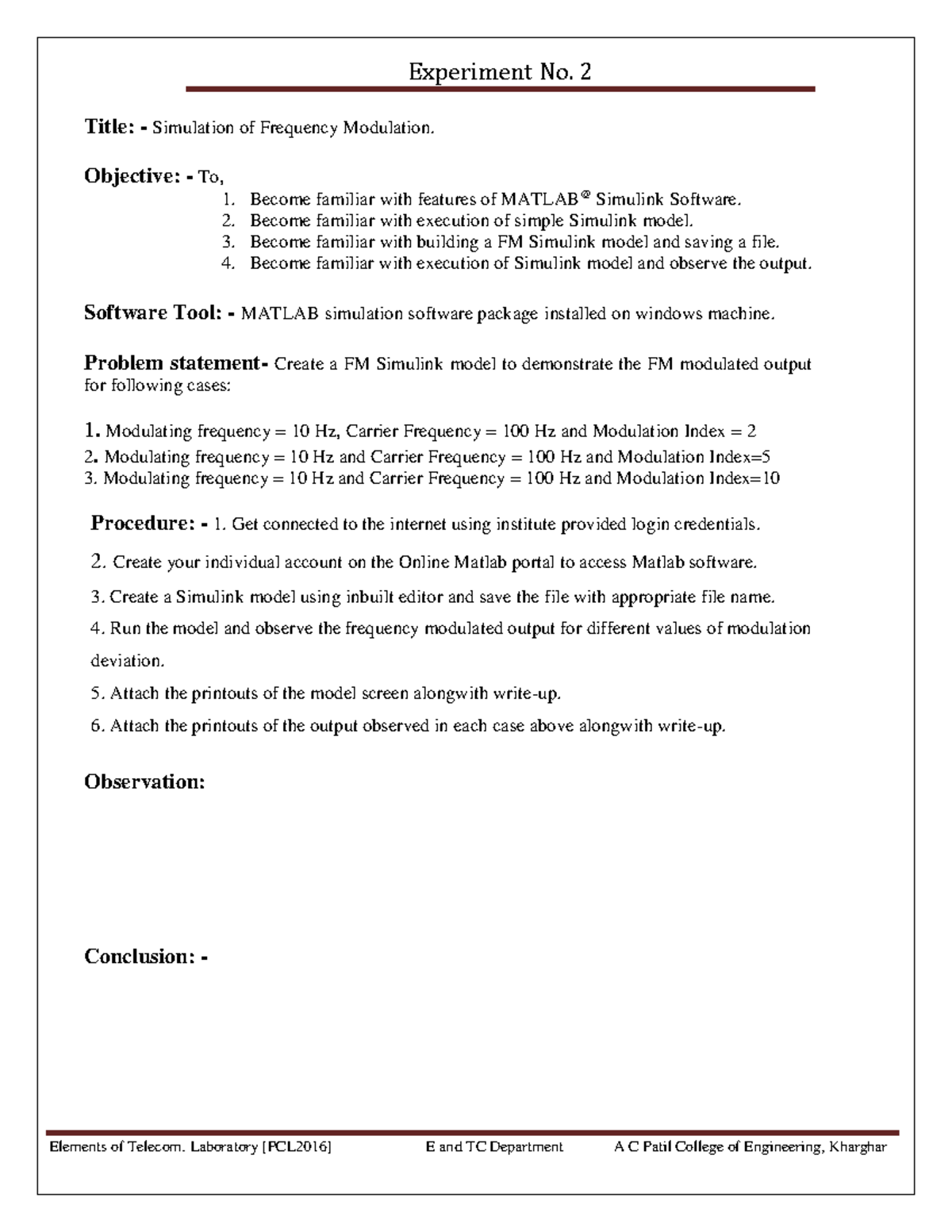 Experiment No. 2

**Title: -** Simulation of Frequency Modulation.

**Objective: -** To,

1. Become familiar with features of MATLAB® Simulink Software.
2. Become familiar with execution of simple Simulink model.
3. Become familiar with building a FM Simulink model and saving a file.
4. Become familiar with execution of Simulink model and observe the output.

**Software Tool: -** MATLAB simulation software package installed on windows machine.

**Problem statement-** Create a FM Simulink model to demonstrate the FM modulated output for following cases:

1. Modulating frequency = 10 Hz, Carrier Frequency = 100 Hz and Modulation Index = 2
2. Modulating frequency = 10 Hz and Carrier Frequency = 100 Hz and Modulation Index=5
3. Modulating frequency = 10 Hz and Carrier Frequency = 100 Hz and Modulation Index=10

**Procedure: -** 1. Get connected to the internet using institute provided login credentials.

2. Create your individual account on the Online Matlab portal to access Matlab software.

3. Create a Simulink model using inbuilt editor and save the file with appropriate file name.

4. Run the model and observe the frequency modulated output for different values of modulation deviation.

5. Attach the printouts of the model screen alongwith write-up.

6. Attach the printouts of the output observed in each case above alongwith write-up.

**Observation:**

**Conclusion: -**

Elements of Telecom. Laboratory [PCL2016] E and TC Department A C Patil College of Engineering, Kharghar